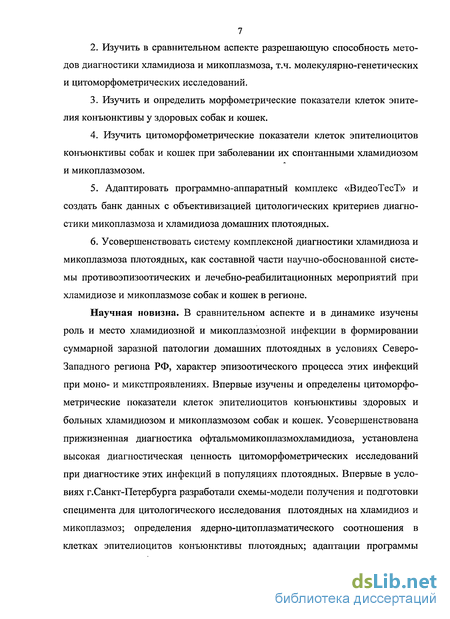 7

2. Изучить в сравнительном аспекте разрешающую способность методов диагностики хламидиоза и микоплазмоза, т.ч. молекулярно-генетических и цитоморфометрических исследований.

3. Изучить и определить морфометрические показатели клеток эпителия конъюнктивы у здоровых собак и кошек.

4. Изучить цитоморфометрические показатели клеток эпителиоцитов конъюнктивы собак и кошек при заболевании их спонтанными хламидиозом и микоплазмозом.

5. Адаптировать программно-аппаратный комплекс «ВидеоТесТ» и создать банк данных с объективизацией цитологических критериев диагностики микоплазмоза и хламидиоза домашних плотоядных.

6. Усовершенствовать систему комплексной диагностики хламидиоза и микоплазмоза плотоядных, как составной части научно-обоснованной системы противоэпизоотических и лечебно-реабилитационных мероприятий при хламидиозе и микоплазмозе собак и кошек в регионе.

Научная новизна. В сравнительном аспекте и в динамике изучены роль и место хламидиозной и микоплазмозной инфекции в формировании суммарной заразной патологии домашних плотоядных в условиях Северо-Западного региона РФ, характер эпизоотического процесса этих инфекций при моно- и микстпроявлениях. Впервые изучены и определены цитоморфометрические показатели клеток эпителиоцитов конъюнктивы здоровых и больных хламидиозом и микоплазмозом собак и кошек. Усовершенствована прижизненная диагностика офтальмомикоплазмохламидиоза, установлена высокая диагностическая ценность цитоморфометрических исследований при диагностике этих инфекций в популяциях плотоядных. Впервые в условиях г.Санкт-Петербурга разработали схемы-модели получения и подготовки специмента для цитологического исследования плотоядных на хламидиоз и микоплазмоз; определения ядерно-цитоплазматического соотношения в клетках эпителиоцитов конъюнктивы плотоядных; адаптации программы

dsLib.net
библиотека диссертаций